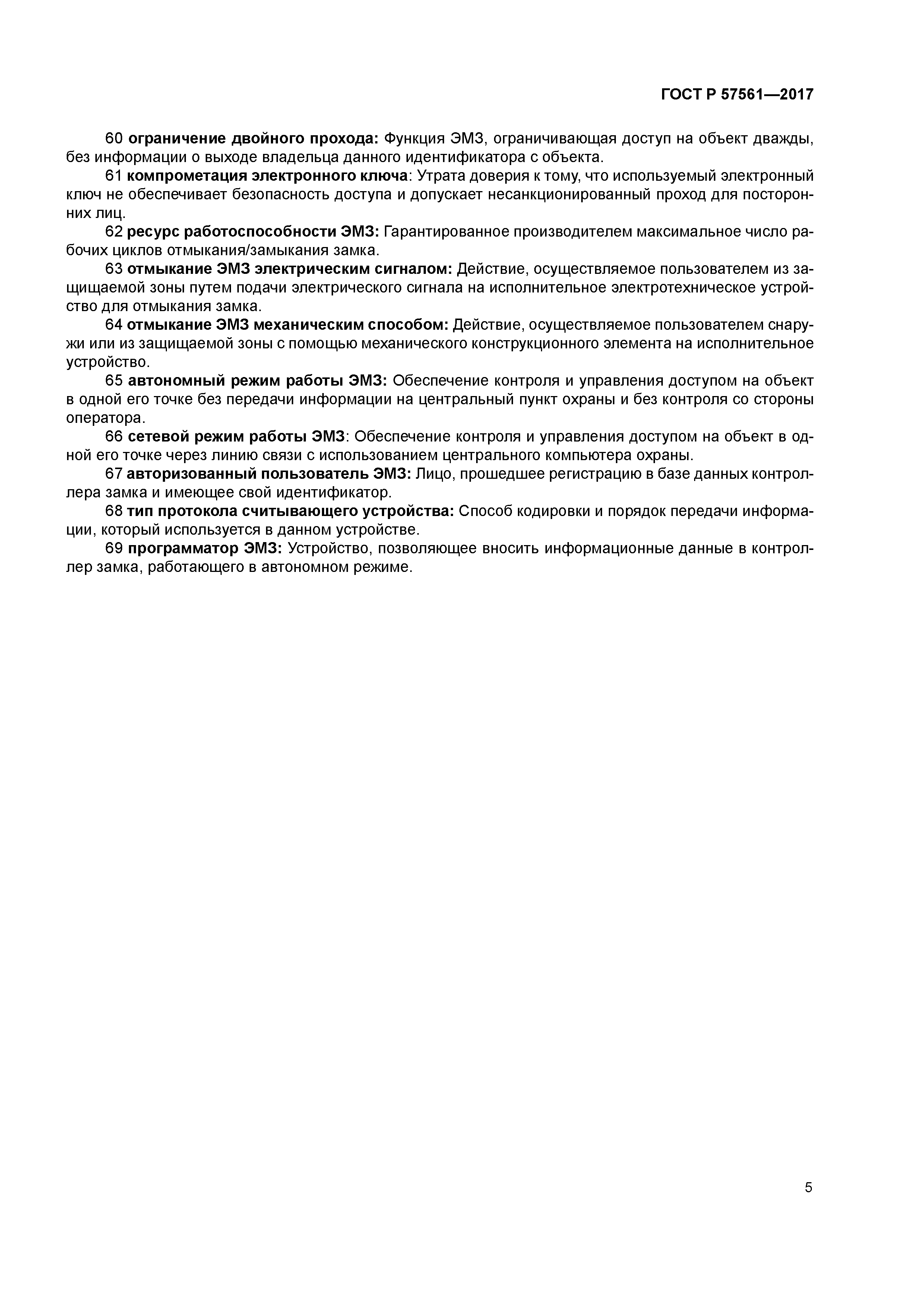 ГОСТ Р 57561—2017

60 ограничение двойного прохода: Функция ЭМЗ, ограничивающая доступ на объект дважды, без информации о выходе владельца данного идентификатора с объекта.

61 компрометация электронного ключа: Утрата доверия к тому, что используемый электронный ключ не обеспечивает безопасность доступа и допускает несанкционированный проход для посторонних лиц.

62 ресурс работоспособности ЭМЗ: Гарантированное производителем максимальное число рабочих циклов отмыкания/замыкания замка.

63 отмыкание ЭМЗ электрическим сигналом: Действие, осуществляемое пользователем из защищаемой зоны путем подачи электрического сигнала на исполнительное электротехническое устройство для отмыкания замка.

64 отмыкание ЭМЗ механическим способом: Действие, осуществляемое пользователем снаружи или из защищаемой зоны с помощью механического конструкционного элемента на исполнительное устройство.

65 автономный режим работы ЭМЗ: Обеспечение контроля и управления доступом на объект в одной его точке без передачи информации на центральный пункт охраны и без контроля со стороны оператора.

66 сетевой режим работы ЭМЗ: Обеспечение контроля и управления доступом на объект в одной его точке через линию связи с использованием центрального компьютера охраны.

67 авторизованный пользователь ЭМЗ: Лицо, прошедшее регистрацию в базе данных контроллера замка и имеющее свой идентификатор.

68 тип протокола считывающего устройства: Способ кодировки и порядок передачи информации, который используется в данном устройстве.

69 программатор ЭМЗ: Устройство, позволяющее вносить информационные данные в контроллер замка, работающего в автономном режиме.

5